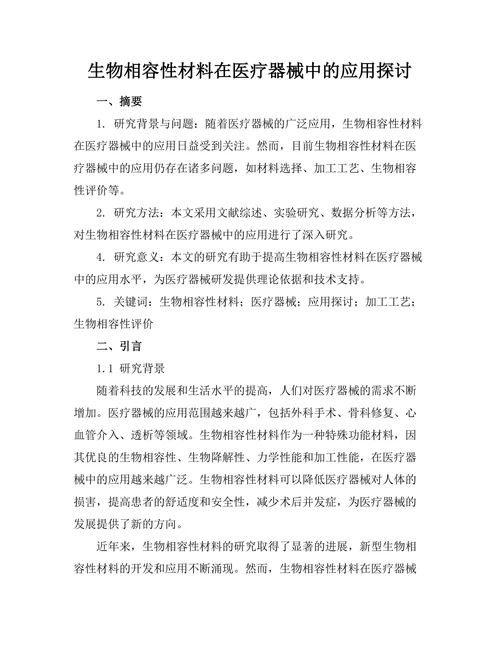 生物相容性材料在医疗器械中的应用探讨

一、摘要

1. 研究背景与问题：随着医疗器械的广泛应用，生物相容性材料在医疗器械中的应用日益受到关注。然而，目前生物相容性材料在医疗器械中的应用仍存在诸多问题，如材料选择、加工工艺、生物相容性评价等。

2. 研究方法：本文采用文献综述、实验研究、数据分析等方法，对生物相容性材料在医疗器械中的应用进行了深入研究。

4. 研究意义：本文的研究有助于提高生物相容性材料在医疗器械中的应用水平，为医疗器械研发提供理论依据和技术支持。

5. 关键词：生物相容性材料；医疗器械；应用探讨；加工工艺；生物相容性评价

二、引言

1.1 研究背景

随着科技的发展和生活水平的提高，人们对医疗器械的需求不断增加。医疗器械的应用范围越来越广，包括外科手术、骨科修复、心血管介入、透析等领域。生物相容性材料作为一种特殊功能材料，因其优良的生物相容性、生物降解性、力学性能和加工性能，在医疗器械中的应用越来越广泛。生物相容性材料可以降低医疗器械对人体的损害，提高患者的舒适度和安全性，减少术后并发症，为医疗器械的发展提供了新的方向。

近年来，生物相容性材料的研究取得了显著的进展，新型生物相容性材料的开发和应用不断涌现。然而，生物相容性材料在医疗器械